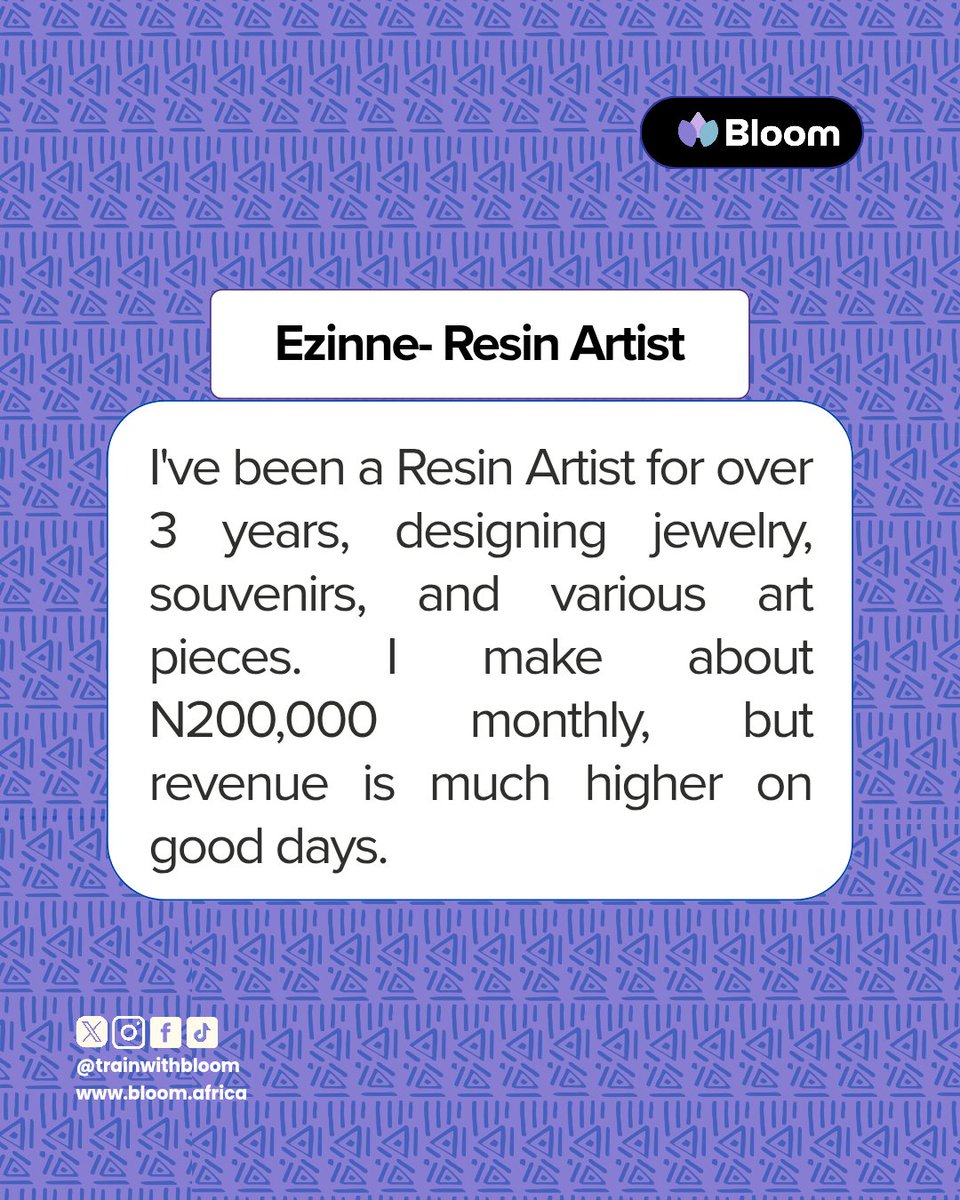 Bloom

Ezinne- Resin Artist

I've been a Resin Artist for over 3 years, designing jewelry, souvenirs, and various art pieces. I make about N200,000 monthly, but revenue is much higher on good days.

@trainwithbloom
www.bloom.africa